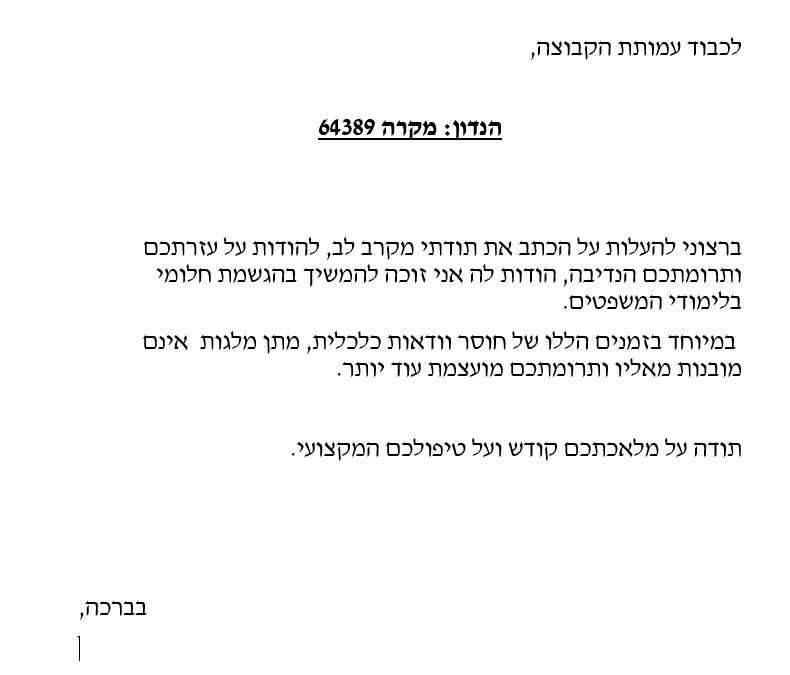 לכבוד עמותת הקבוצה,

הנדון: מקרה 64389

ברצוני להעלות על הכתב את תודתי מקרב לב, להודות על עזרתכם ותרומתכם הנדיבה, הודות לה אני זוכה להמשיך בהגשמת חלומי בלימודי המשפטים.

במיוחד בזמנים הללו של חוסר וודאות כלכלית, מתן מלגות אינם מובנות מאליו ותרומתכם מועצמת עוד יותר.

תודה על מלאכתכם קודש ועל טיפולכם המקצועי.

בברכה,